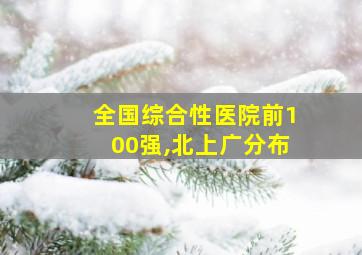 全国综合性医院前100强,北上广分布